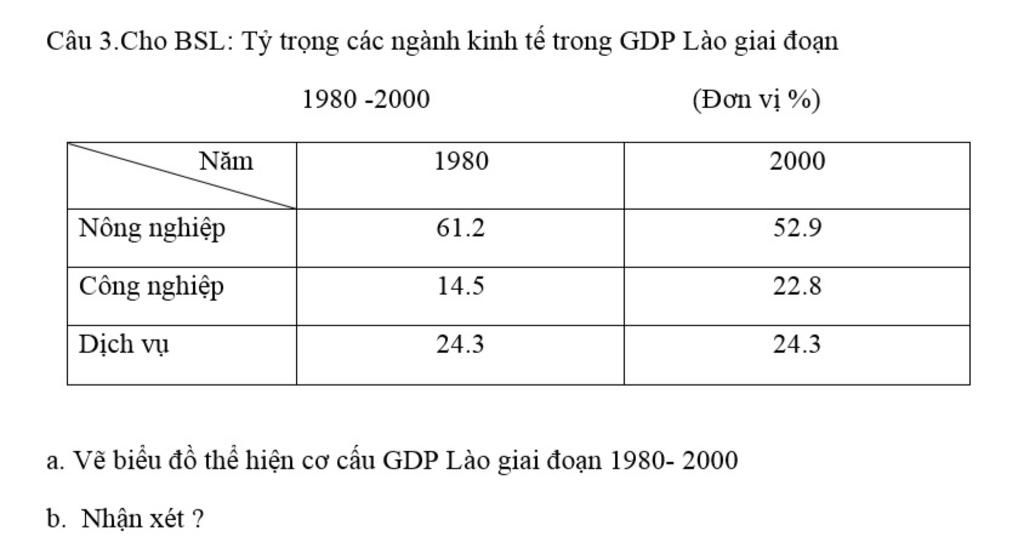 Câu 3.Cho BSL: Tỷ trọng các ngành kinh tế trong GDP Lào giai đoạn

1980 -2000 (Đơn vị %)

| Năm | 1980 | 2000 |
|---|---|---|
| Nông nghiệp | 61.2 | 52.9 |
| Công nghiệp | 14.5 | 22.8 |
| Dịch vụ | 24.3 | 24.3 |

a. Vẽ biểu đồ thể hiện cơ cấu GDP Lào giai đoạn 1980- 2000

b. Nhận xét ?